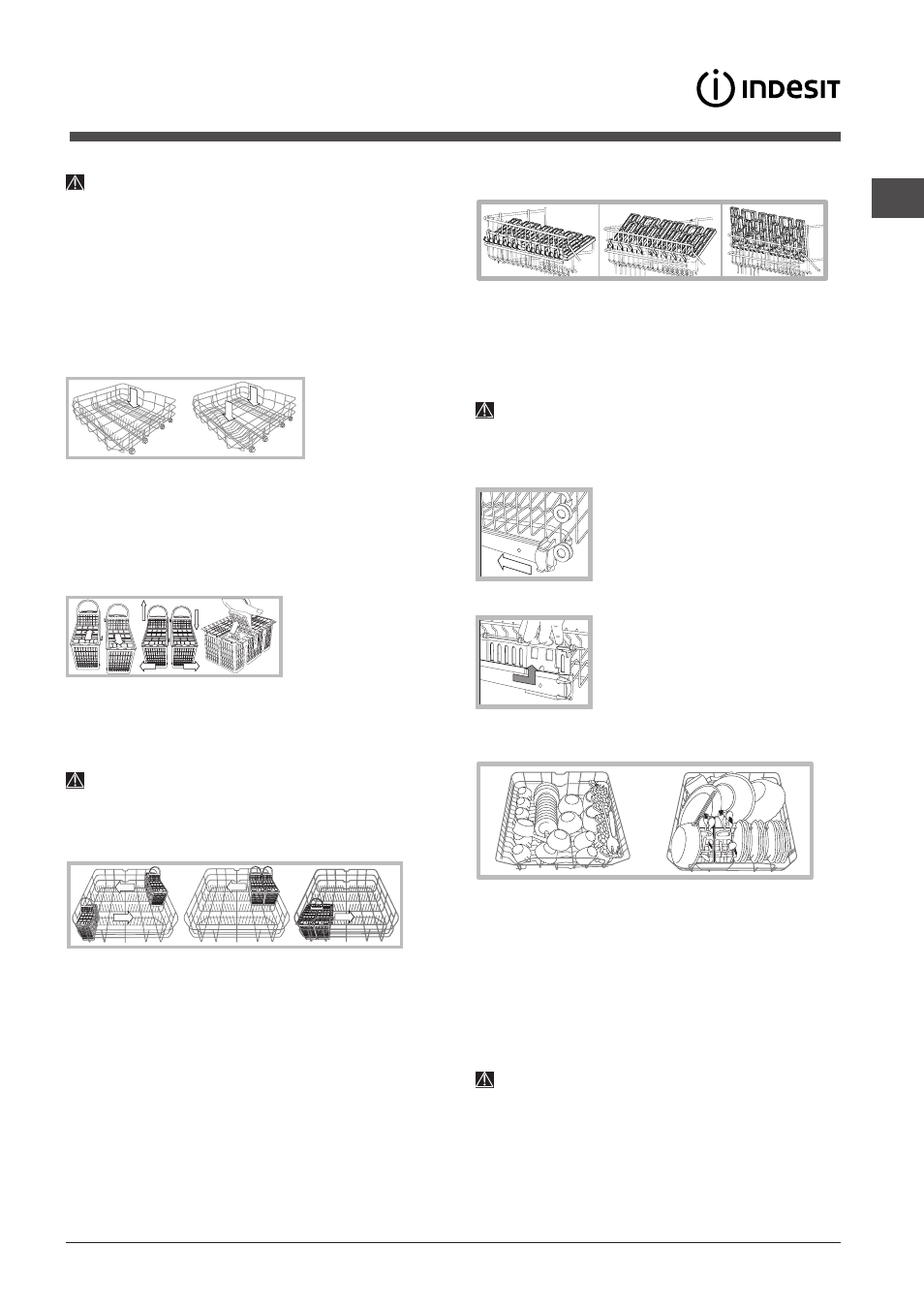 INDESIT